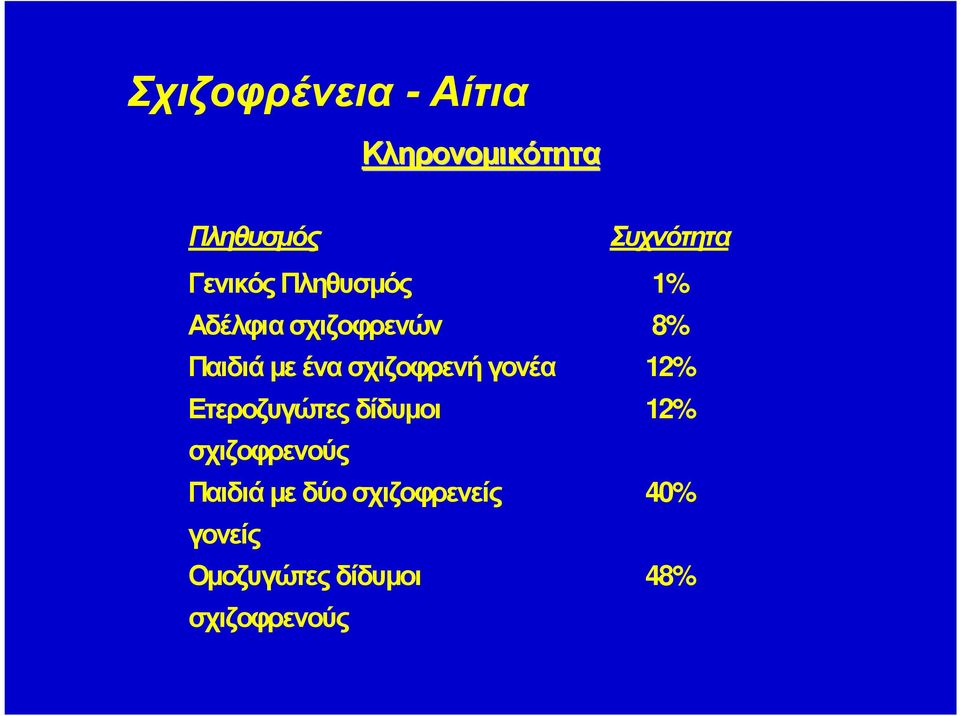 Σχιζοφρένεια - Αίτια

Κληρονομικότητα

| Πληθυσμός | Συχνότητα |
|---|---|
| Γενικός Πληθυσμός | 1% |
| Αδέλφια σχιζοφρενών | 8% |
| Παιδιά με ένα σχιζοφρενή γονέα | 12% |
| Ετεροζυγώτες δίδυμοι σχιζοφρενούς | 12% |
| Παιδιά με δύο σχιζοφρενείς γονείς | 40% |
| Ομοζυγώτες δίδυμοι σχιζοφρενούς | 48% |